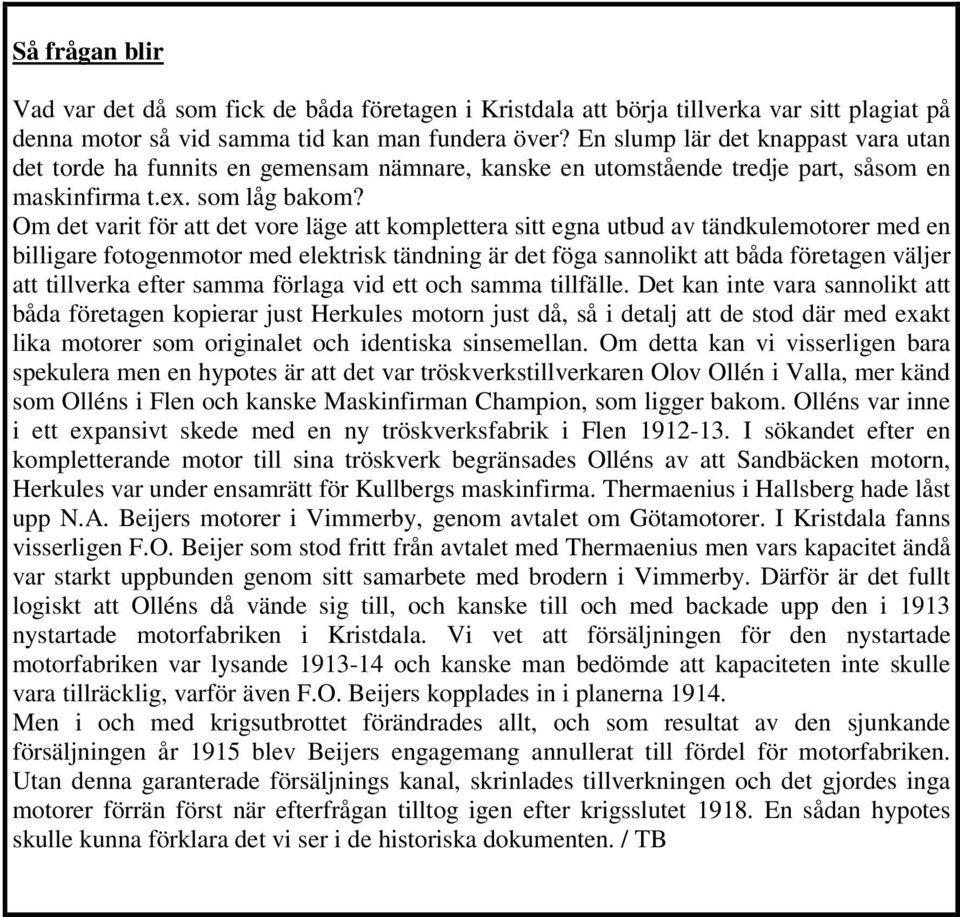 Så frågan blir

Vad var det då som fick de båda företagen i Kristdala att börja tillverka var sitt plagiat på denna motor så vid samma tid kan man fundera över? En slump lär det knappast vara utan det torde ha funnits en gemensam nämnare, kanske en utomstående tredje part, såsom en maskinfirma t.ex. som låg bakom?
Om det varit för att det vore läge att komplettera sitt egna utbud av tändkulemotorer med en billigare fotogenmotor med elektrisk tändning är det föga sannolikt att båda företagen väljer att tillverka efter samma förlaga vid ett och samma tillfälle. Det kan inte vara sannolikt att båda företagen kopierar just Herkules motorn just då, så i detalj att de stod där med exakt lika motorer som originalet och identiska sinsemellan. Om detta kan vi visserligen bara spekulera men en hypotes är att det var tröskverkstillverkaren Olov Ollén i Valla, mer känd som Olléns i Flen och kanske Maskinfirman Champion, som ligger bakom. Olléns var inne i ett expansivt skede med en ny tröskverksfabrik i Flen 1912-13. I sökandet efter en kompletterande motor till sina tröskverk begränsades Olléns av att Sandbäcken motorn, Herkules var under ensamrätt för Kullbergs maskinfirma. Thermaenius i Hallsberg hade låst upp N.A. Beijers motorer i Vimmerby, genom avtalet om Götamotorer. I Kristdala fanns visserligen F.O. Beijer som stod fritt från avtalet med Thermaenius men vars kapacitet ändå var starkt uppbunden genom sitt samarbete med brodern i Vimmerby. Därför är det fullt logiskt att Olléns då vände sig till, och kanske till och med backade upp den i 1913 nystartade motorfabriken i Kristdala. Vi vet att försäljningen för den nystartade motorfabriken var lysande 1913-14 och kanske man bedömde att kapaciteten inte skulle vara tillräcklig, varför även F.O. Beijers kopplades in i planerna 1914.
Men i och med krigsutbrottet förändrades allt, och som resultat av den sjunkande försäljningen år 1915 blev Beijers engagemang annullerat till fördel för motorfabriken. Utan denna garanterade försäljnings kanal, skrinlades tillverkningen och det gjordes inga motorer förrän först när efterfrågan tilltog igen efter krigsslutet 1918. En sådan hypotes skulle kunna förklara det vi ser i de historiska dokumenten. / TB